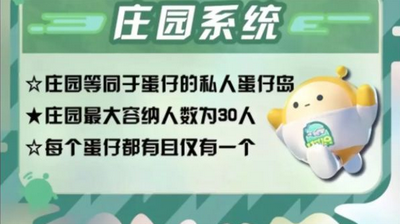 庄园系统

☆庄园等同于蛋仔的私人蛋仔岛

★庄园最大容纳人数为30人

☆每个蛋仔都有且仅有一个